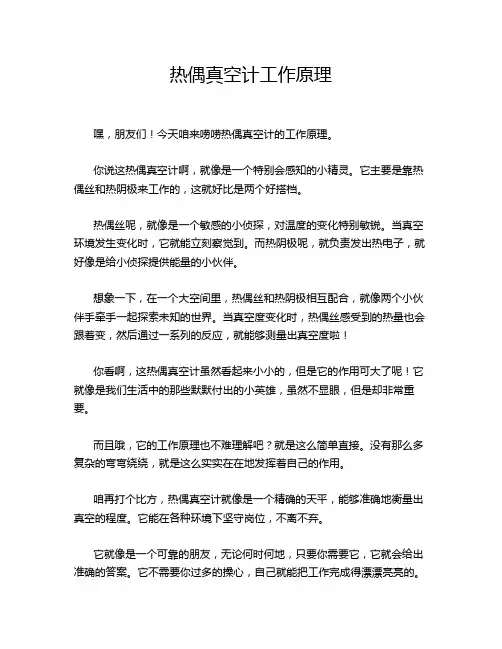 热偶真空计工作原理

嘿，朋友们！今天咱来唠唠热偶真空计的工作原理。

你说这热偶真空计啊，就像是一个特别会感知的小精灵。它主要是靠热偶丝和热阴极来工作的，这就好比是两个好搭档。

热偶丝呢，就像是一个敏感的小侦探，对温度的变化特别敏锐。当真空环境发生变化时，它就能立刻察觉到。而热阴极呢，就负责发出热电子，就好像是给小侦探提供能量的小伙伴。

想象一下，在一个大空间里，热偶丝和热阴极相互配合，就像两个小伙伴手牵手一起探索未知的世界。当真空度变化时，热偶丝感受到的热量也会跟着变，然后通过一系列的反应，就能够测量出真空度啦！

你看啊，这热偶真空计虽然看起来小小的，但是它的作用可大了呢！它就像是我们生活中的那些默默付出的小英雄，虽然不显眼，但是却非常重要。

而且哦，它的工作原理也不难理解吧？就是这么简单直接。没有那么多复杂的弯弯绕绕，就是这么实实在在地发挥着自己的作用。

咱再打个比方，热偶真空计就像是一个精确的天平，能够准确地衡量出真空的程度。它能在各种环境下坚守岗位，不离不弃。

它就像是一个可靠的朋友，无论何时何地，只要你需要它，它就会给出准确的答案。它不需要你过多的操心，自己就能把工作完成得漂漂亮亮的。